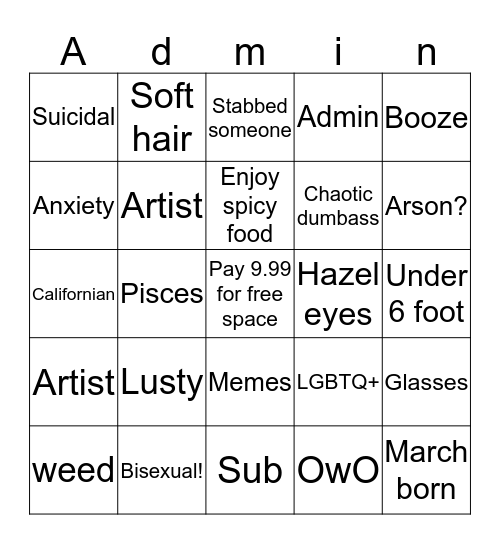 | A | d | m | i | n |
|---|---|---|---|---|
| Suicidal | Soft hair | Stabbed someone | Admin | Booze |
| Anxiety | Artist | Enjoy spicy food | Chaotic dumbass | Arson? |
| Californian | Pisces | Pay 9.99 for free space | Hazel eyes | Under 6 foot |
| Artist | Lusty | Memes | LGBTQ+ | Glasses |
| weed | Bisexual! | Sub | OwO | March born |